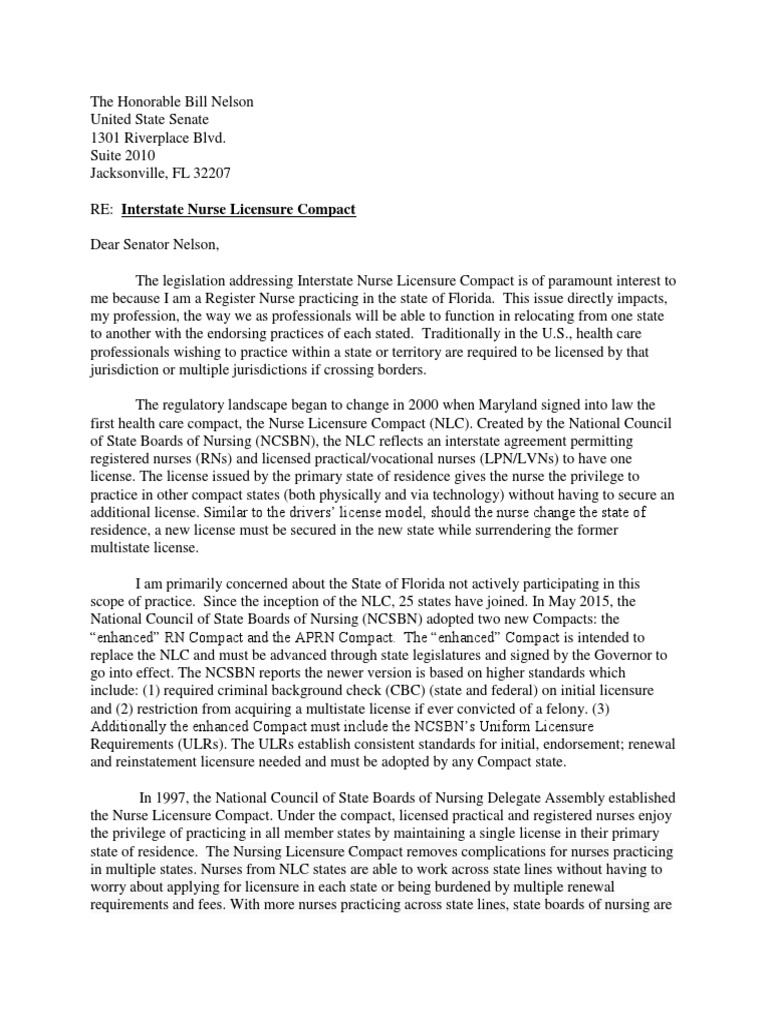 The Honorable Bill Nelson
United State Senate
1301 Riverplace Blvd.
Suite 2010
Jacksonville, FL 32207

RE: Interstate Nurse Licensure Compact

Dear Senator Nelson,

The legislation addressing Interstate Nurse Licensure Compact is of paramount interest to me because I am a Register Nurse practicing in the state of Florida. This issue directly impacts, my profession, the way we as professionals will be able to function in relocating from one state to another with the endorsing practices of each stated. Traditionally in the U.S., health care professionals wishing to practice within a state or territory are required to be licensed by that jurisdiction or multiple jurisdictions if crossing borders.

The regulatory landscape began to change in 2000 when Maryland signed into law the first health care compact, the Nurse Licensure Compact (NLC). Created by the National Council of State Boards of Nursing (NCSBN), the NLC reflects an interstate agreement permitting registered nurses (RNs) and licensed practical/vocational nurses (LPN/LVNs) to have one license. The license issued by the primary state of residence gives the nurse the privilege to practice in other compact states (both physically and via technology) without having to secure an additional license. Similar to the drivers' license model, should the nurse change the state of residence, a new license must be secured in the new state while surrendering the former multistate license.

I am primarily concerned about the State of Florida not actively participating in this scope of practice. Since the inception of the NLC, 25 states have joined. In May 2015, the National Council of State Boards of Nursing (NCSBN) adopted two new Compacts: the "enhanced" RN Compact and the APRN Compact. The "enhanced" Compact is intended to replace the NLC and must be advanced through state legislatures and signed by the Governor to go into effect. The NCSBN reports the newer version is based on higher standards which include: (1) required criminal background check (CBC) (state and federal) on initial licensure and (2) restriction from acquiring a multistate license if ever convicted of a felony. (3) Additionally the enhanced Compact must include the NCSBN's Uniform Licensure Requirements (ULRs). The ULRs establish consistent standards for initial, endorsement; renewal and reinstatement licensure needed and must be adopted by any Compact state.

In 1997, the National Council of State Boards of Nursing Delegate Assembly established the Nurse Licensure Compact. Under the compact, licensed practical and registered nurses enjoy the privilege of practicing in all member states by maintaining a single license in their primary state of residence. The Nursing Licensure Compact removes complications for nurses practicing in multiple states. Nurses from NLC states are able to work across state lines without having to worry about applying for licensure in each state or being burdened by multiple renewal requirements and fees. With more nurses practicing across state lines, state boards of nursing are